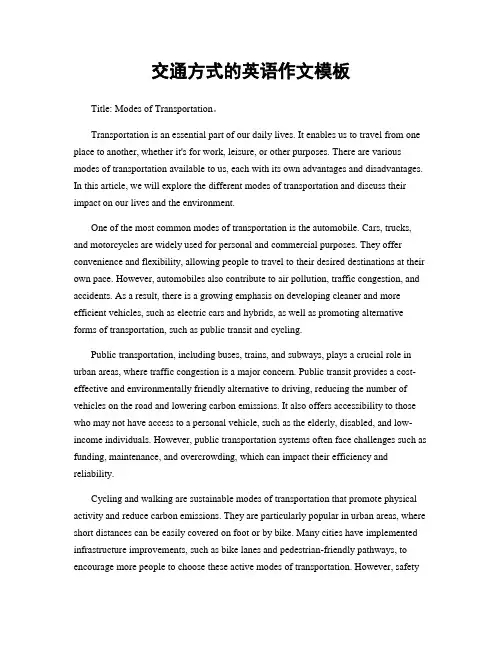 交通方式的英语作文模板

Title: Modes of Transportation。

Transportation is an essential part of our daily lives. It enables us to travel from one place to another, whether it's for work, leisure, or other purposes. There are various modes of transportation available to us, each with its own advantages and disadvantages. In this article, we will explore the different modes of transportation and discuss their impact on our lives and the environment.

One of the most common modes of transportation is the automobile. Cars, trucks, and motorcycles are widely used for personal and commercial purposes. They offer convenience and flexibility, allowing people to travel to their desired destinations at their own pace. However, automobiles also contribute to air pollution, traffic congestion, and accidents. As a result, there is a growing emphasis on developing cleaner and more efficient vehicles, such as electric cars and hybrids, as well as promoting alternative forms of transportation, such as public transit and cycling.

Public transportation, including buses, trains, and subways, plays a crucial role in urban areas, where traffic congestion is a major concern. Public transit provides a cost-effective and environmentally friendly alternative to driving, reducing the number of vehicles on the road and lowering carbon emissions. It also offers accessibility to those who may not have access to a personal vehicle, such as the elderly, disabled, and low-income individuals. However, public transportation systems often face challenges such as funding, maintenance, and overcrowding, which can impact their efficiency and reliability.

Cycling and walking are sustainable modes of transportation that promote physical activity and reduce carbon emissions. They are particularly popular in urban areas, where short distances can be easily covered on foot or by bike. Many cities have implemented infrastructure improvements, such as bike lanes and pedestrian-friendly pathways, to encourage more people to choose these active modes of transportation. However, safety